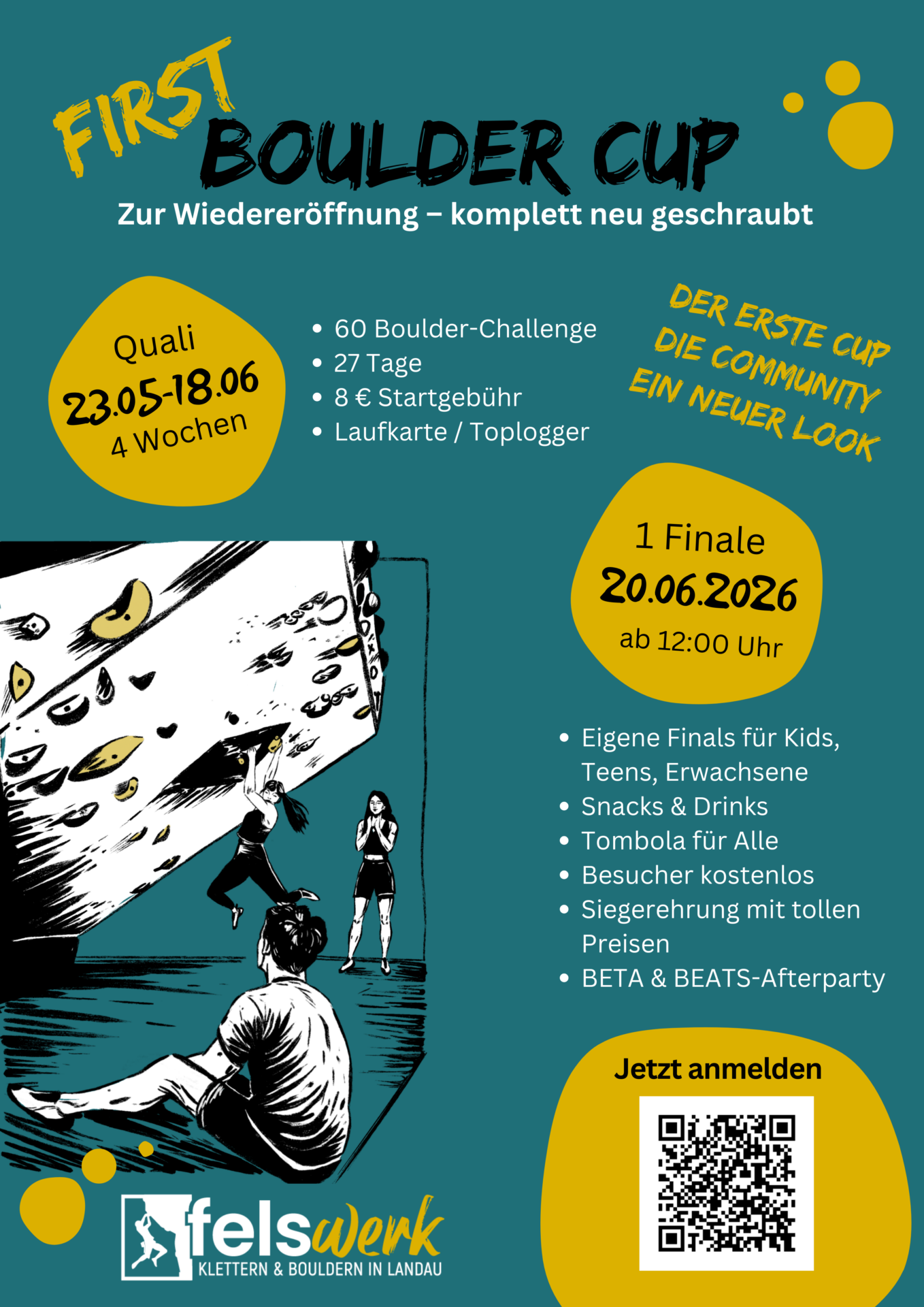 FIRST
BOULDER CUP

Zur Wiedereröffnung – komplett neu geschraubt

Quali
23.05-18.06
4 Wochen

• 60 Boulder-Challenge
• 27 Tage
• 8 € Startgebühr
• Laufkarte / Toplogger

DER ERSTE CUP
DIE COMMUNITY
EIN NEUER LOOK

1 Finale
20.06.2026
ab 12:00 Uhr

• Eigene Finals für Kids, Teens, Erwachsene
• Snacks & Drinks
• Tombola für Alle
• Besucher kostenlos
• Siegerehrung mit tollen Preisen
• BETA & BEATS-Afterparty

Jetzt anmelden

felswerk
KLETTERN & BOULDERN IN LANDAU